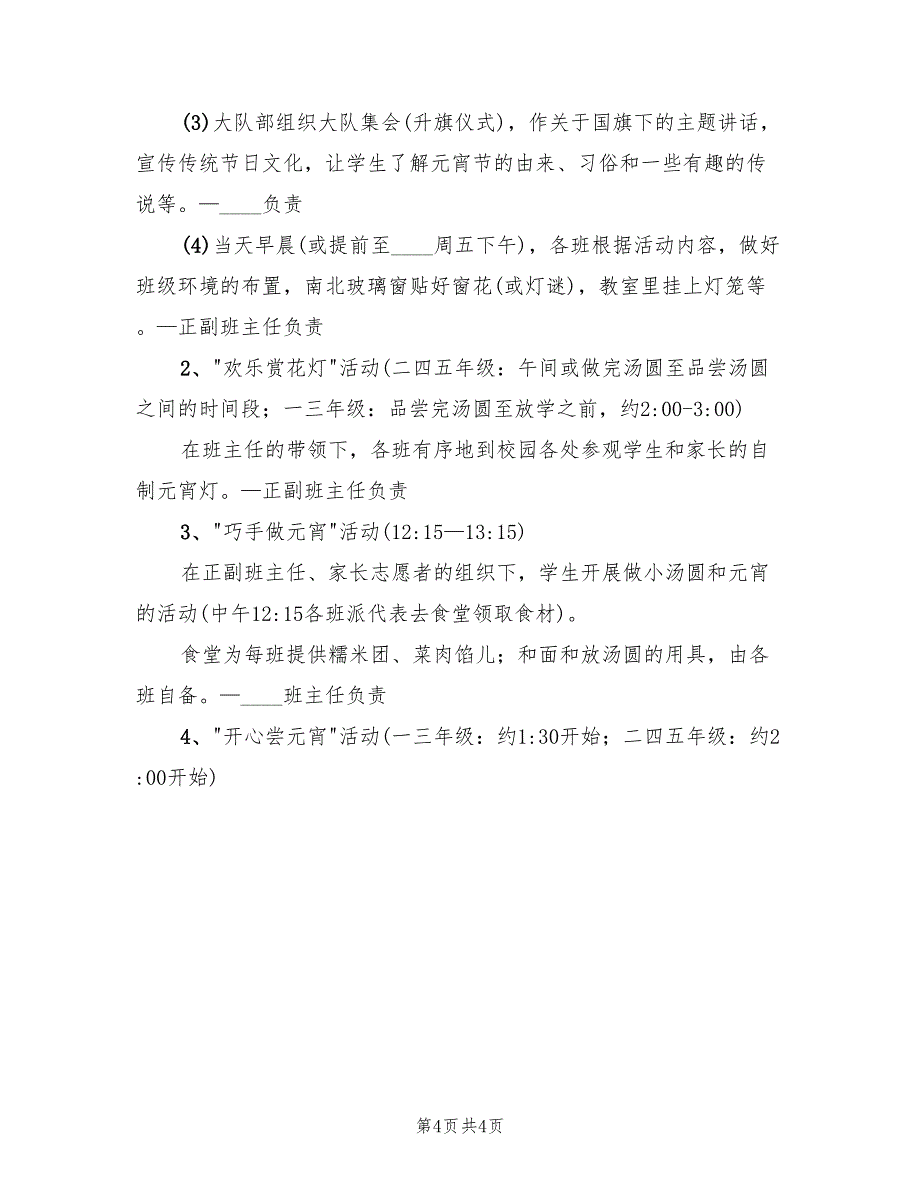 (3)大队部组织大队集会(升旗仪式)，作关于国旗下的主题讲话，宣传传统节日文化，让学生了解元宵节的由来、习俗和一些有趣的传说等。—____负责

(4)当天早晨(或提前至____周五下午)，各班根据活动内容，做好班级环境的布置，南北玻璃窗贴好窗花(或灯谜)，教室里挂上灯笼等。—正副班主任负责

2、"欢乐赏花灯"活动(二四五年级：午间或做完汤圆至品尝汤圆之间的时间段；一三年级：品尝完汤圆至放学之前，约2:00-3:00)

在班主任的带领下，各班有序地到校园各处参观学生和家长的自制元宵灯。—正副班主任负责

3、"巧手做元宵"活动(12:15—13:15)

在正副班主任、家长志愿者的组织下，学生开展做小汤圆和元宵的活动(中午12:15各班派代表去食堂领取食材)。

食堂为每班提供糯米团、菜肉馅儿；和面和放汤圆的用具，由各班自备。—____班主任负责

4、"开心尝元宵"活动(一三年级：约1:30开始；二四五年级：约2:00开始)

第4页 共4页